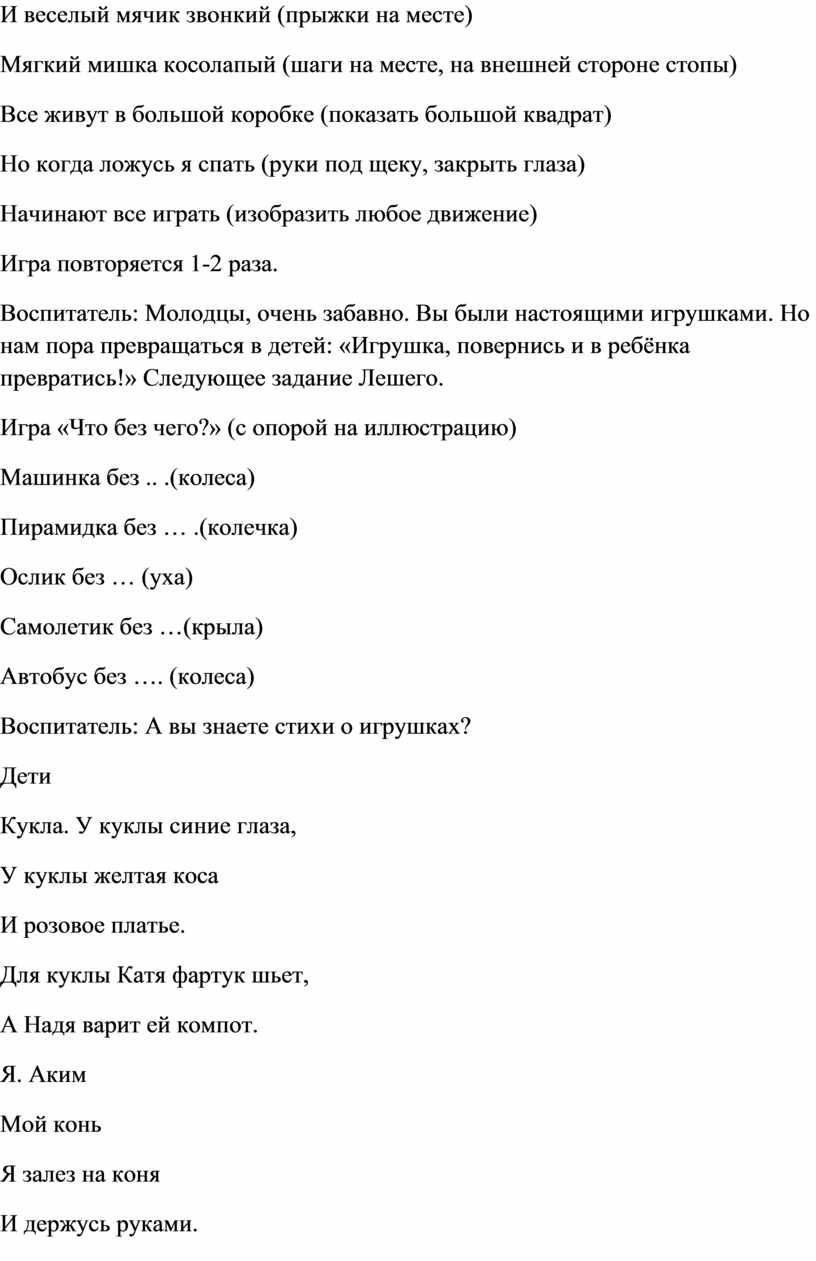 И веселый мячик звонкий (прыжки на месте)

Мягкий мишка косолапый (шаги на месте, на внешней стороне стопы)

Все живут в большой коробке (показать большой квадрат)

Но когда ложусь я спать (руки под щеку, закрыть глаза)

Начинают все играть (изобразить любое движение)

Игра повторяется 1-2 раза.

Воспитатель: Молодцы, очень забавно. Вы были настоящими игрушками. Но нам пора превращаться в детей: «Игрушка, повернись и в ребёнка превратись!» Следующее задание Лешего.

Игра «Что без чего?» (с опорой на иллюстрацию)

Машинка без .. .(колеса)

Пирамидка без … .(колечка)

Ослик без … (уха)

Самолетик без …(крыла)

Автобус без …. (колеса)

Воспитатель: А вы знаете стихи о игрушках?

Дети

Кукла. У куклы синие глаза,

У куклы желтая коса

И розовое платье.

Для куклы Катя фартук шьет,

А Надя варит ей компот.

Я. Аким

Мой конь

Я залез на коня

И держусь руками.